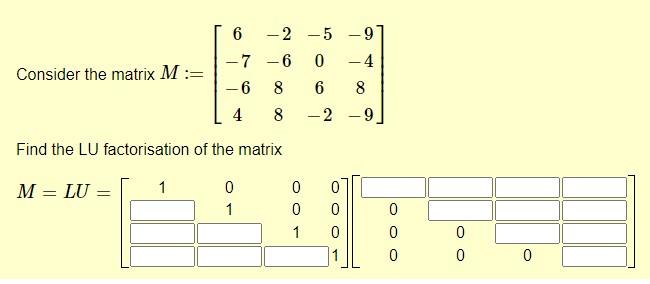 Consider the matrix $M := \begin{bmatrix} 6 & -2 & -5 & -9 \\ -7 & -6 & 0 & -4 \\ -6 & 8 & 6 & 8 \\ 4 & 8 & -2 & -9 \end{bmatrix}$

Find the LU factorisation of the matrix

$M = LU = \begin{bmatrix} 1 & 0 & 0 & 0 \\ \square & 1 & 0 & 0 \\ \square & \square & 1 & 0 \\ \square & \square & \square & 1 \end{bmatrix} \begin{bmatrix} \square & \square & \square & \square \\ 0 & \square & \square & \square \\ 0 & 0 & \square & \square \\ 0 & 0 & 0 & \square \end{bmatrix}$